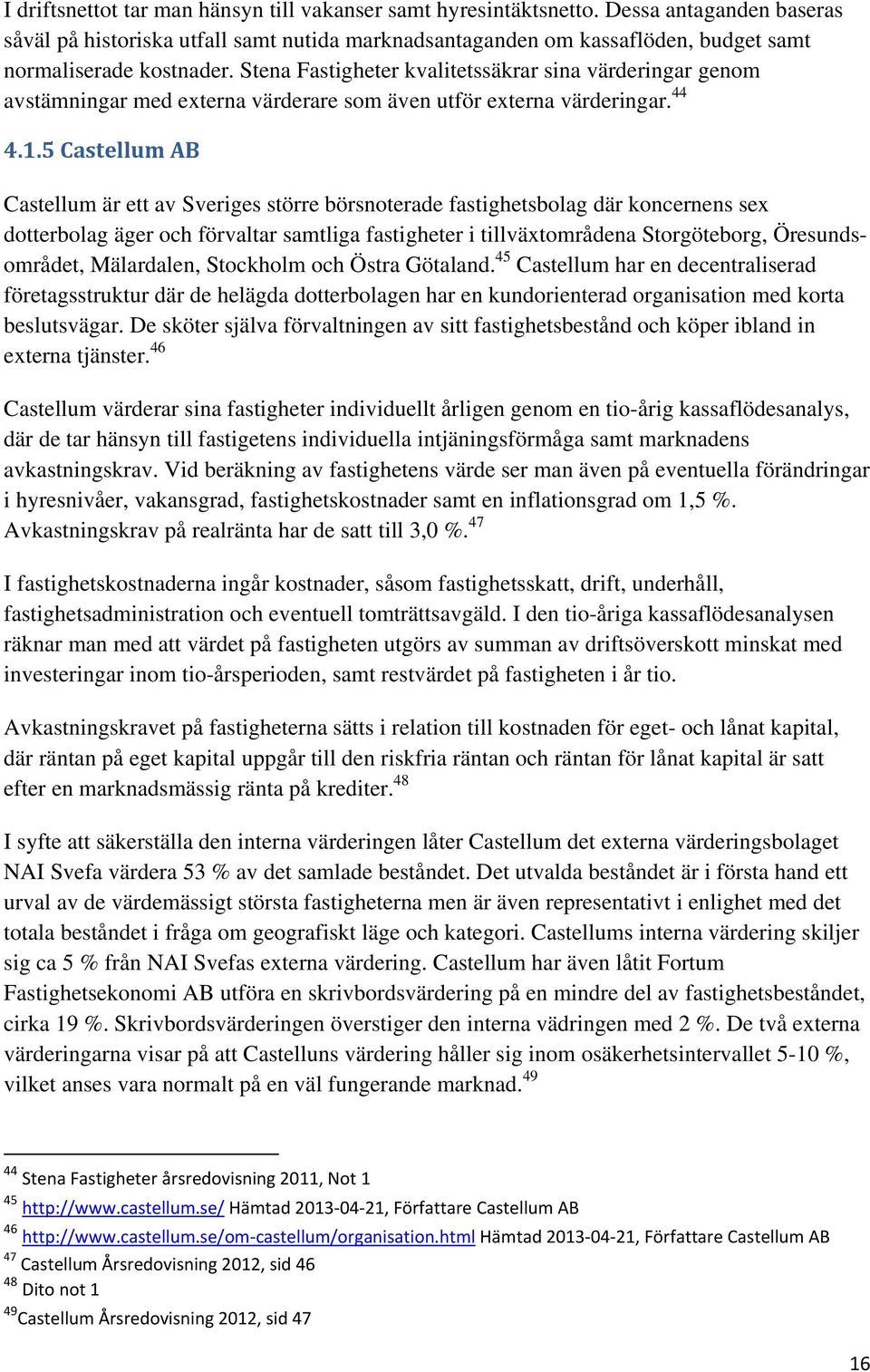 I driftsnettot tar man hänsyn till vakanser samt hyresintäktsnetto. Dessa antaganden baseras såväl på historiska utfall samt nutida marknadsantaganden om kassaflöden, budget samt normaliserade kostnader. Stena Fastigheter kvalitetssäkrar sina värderingar genom avstämningar med externa värderare som även utför externa värderingar.$^{44}$

4.1.5 Castellum AB

Castellum är ett av Sveriges större börsnoterade fastighetsbolag där koncernens sex dotterbolag äger och förvaltar samtliga fastigheter i tillväxtområdena Storgöteborg, Öresundsområdet, Mälardalen, Stockholm och Östra Götaland.$^{45}$ Castellum har en decentraliserad företagsstruktur där de helägda dotterbolagen har en kundorienterad organisation med korta beslutsvägar. De sköter själva förvaltningen av sitt fastighetsbestånd och köper ibland in externa tjänster.$^{46}$

Castellum värderar sina fastigheter individuellt årligen genom en tio-årig kassaflödesanalys, där de tar hänsyn till fastigetens individuella intjäningsförmåga samt marknadens avkastningskrav. Vid beräkning av fastighetens värde ser man även på eventuella förändringar i hyresnivåer, vakansgrad, fastighetskostnader samt en inflationsgrad om 1,5 %. Avkastningskrav på realränta har de satt till 3,0 %.$^{47}$

I fastighetskostnaderna ingår kostnader, såsom fastighetsskatt, drift, underhåll, fastighetsadministration och eventuell tomträttsavgäld. I den tio-åriga kassaflödesanalysen räknar man med att värdet på fastigheten utgörs av summan av driftsöverskott minskat med investeringar inom tio-årsperioden, samt restvärdet på fastigheten i år tio.

Avkastningskravet på fastigheterna sätts i relation till kostnaden för eget- och lånat kapital, där räntan på eget kapital uppgår till den riskfria räntan och räntan för lånat kapital är satt efter en marknadsmässig ränta på krediter.$^{48}$

I syfte att säkerställa den interna värderingen låter Castellum det externa värderingsbolaget NAI Svefa värdera 53 % av det samlade beståndet. Det utvalda beståndet är i första hand ett urval av de värdemässigt största fastigheterna men är även representativt i enlighet med det totala beståndet i fråga om geografiskt läge och kategori. Castellums interna värdering skiljer sig ca 5 % från NAI Svefas externa värdering. Castellum har även låtit Fortum Fastighetsekonomi AB utföra en skrivbordsvärdering på en mindre del av fastighetsbeståndet, cirka 19 %. Skrivbordsvärderingen överstiger den interna vädringen med 2 %. De två externa värderingarna visar på att Castelluns värdering håller sig inom osäkerhetsintervallet 5-10 %, vilket anses vara normalt på en väl fungerande marknad.$^{49}$

$^{44}$ Stena Fastigheter årsredovisning 2011, Not 1
$^{45}$ http://www.castellum.se/ Hämtad 2013-04-21, Författare Castellum AB
$^{46}$ http://www.castellum.se/om-castellum/organisation.html Hämtad 2013-04-21, Författare Castellum AB
$^{47}$ Castellum Årsredovisning 2012, sid 46
$^{48}$ Dito not 1
$^{49}$Castellum Årsredovisning 2012, sid 47

16